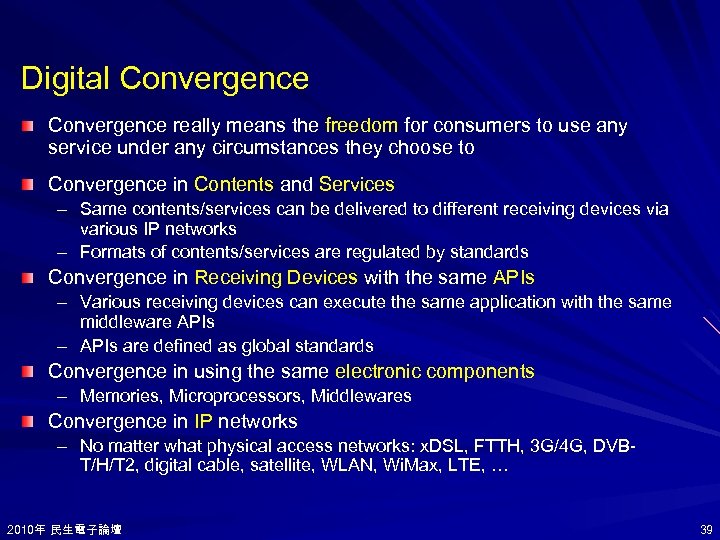 Digital Convergence

Convergence really means the freedom for consumers to use any service under any circumstances they choose to

Convergence in Contents and Services
– Same contents/services can be delivered to different receiving devices via various IP networks
– Formats of contents/services are regulated by standards

Convergence in Receiving Devices with the same APIs
– Various receiving devices can execute the same application with the same middleware APIs
– APIs are defined as global standards

Convergence in using the same electronic components
– Memories, Microprocessors, Middlewares

Convergence in IP networks
– No matter what physical access networks: xDSL, FTTH, 3G/4G, DVB-T/H/T2, digital cable, satellite, WLAN, WiMax, LTE, …

2010年 民生電子論壇

39